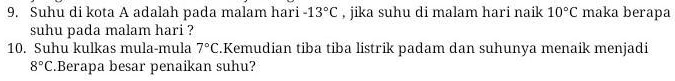 9. Suhu di kota A adalah pada malam hari $-13°C$ , jika suhu di malam hari naik $10°C$ maka berapa suhu pada malam hari ?

10. Suhu kulkas mula-mula $7°C$.Kemudian tiba tiba listrik padam dan suhunya menaik menjadi $8°C$.Berapa besar penaikan suhu?